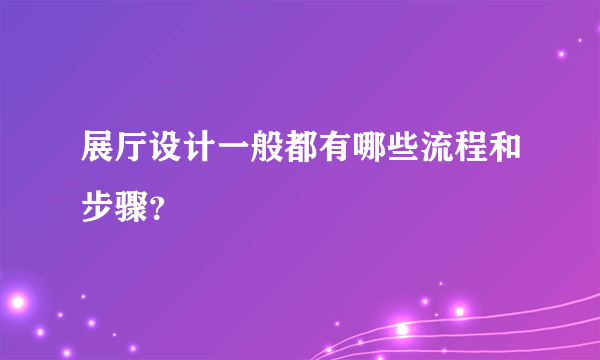 展厅设计一般都有哪些流程和步骤?